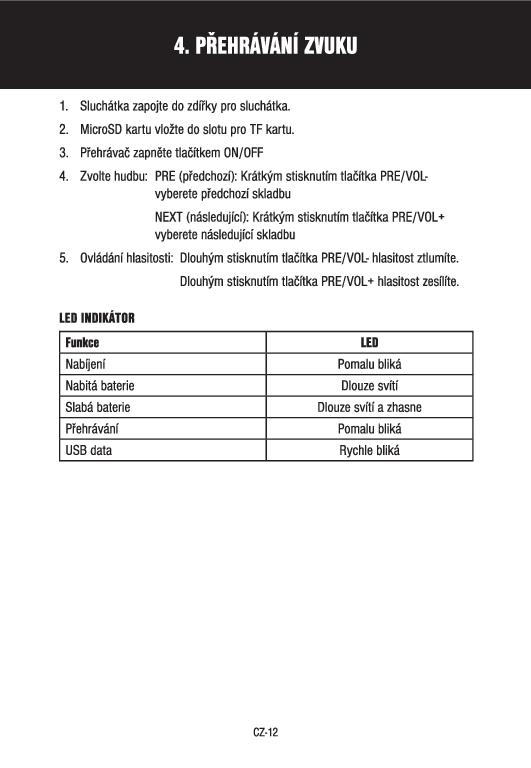 4. PŘEHRÁVÁNÍ ZVUKU

1. Sluchátka zapojte do zdířky pro sluchátka.

2. MicroSD kartu vložte do slotu pro TF kartu.

3. Přehrávač zapněte tlačítkem ON/OFF

4. Zvolte hudbu: PRE (předchozí): Krátkým stisknutím tlačítka PRE/VOL- vyberete předchozí skladbu

NEXT (následující): Krátkým stisknutím tlačítka PRE/VOL+ vyberete následující skladbu

5. Ovládání hlasitosti: Dlouhým stisknutím tlačítka PRE/VOL- hlasitost ztlumíte.

Dlouhým stisknutím tlačítka PRE/VOL+ hlasitost zesílíte.

LED INDIKÁTOR

| Funkce | LED |
|---|---|
| Nabíjení | Pomalu bliká |
| Nabitá baterie | Dlouze svítí |
| Slabá baterie | Dlouze svítí a zhasne |
| Přehrávání | Pomalu bliká |
| USB data | Rychle bliká |

CZ-12